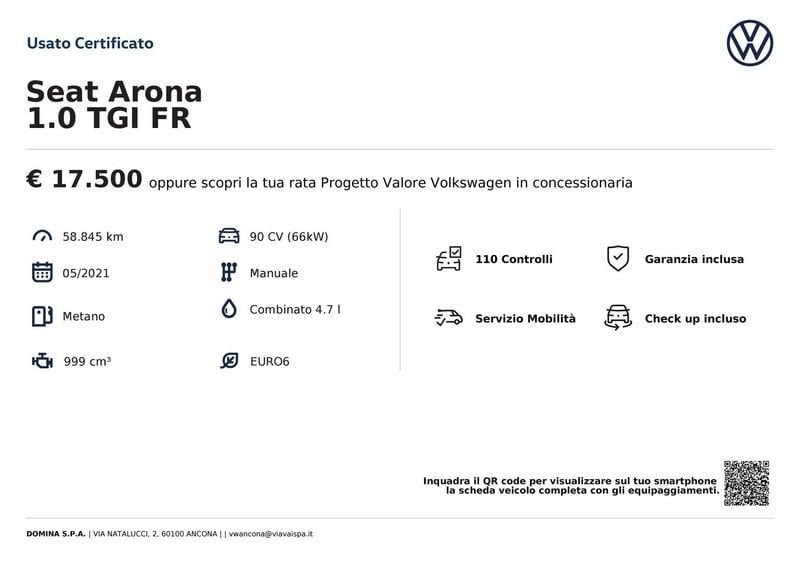 Usato Certificato

Seat Arona
1.0 TGI FR

€ 17.500 oppure scopri la tua rata Progetto Valore Volkswagen in concessionaria

58.845 km

05/2021

Metano

999 cm³

90 CV (66kW)

Manuale

Combinato 4.7 l

EURO6

110 Controlli

Garanzia inclusa

Servizio Mobilità

Check up incluso

Inquadra il QR code per visualizzare sul tuo smartphone la scheda veicolo completa con gli equipaggiamenti.

DOMINA S.P.A. | VIA NATALUCCI, 2, 60100 ANCONA | | vwancona@viavaispa.it